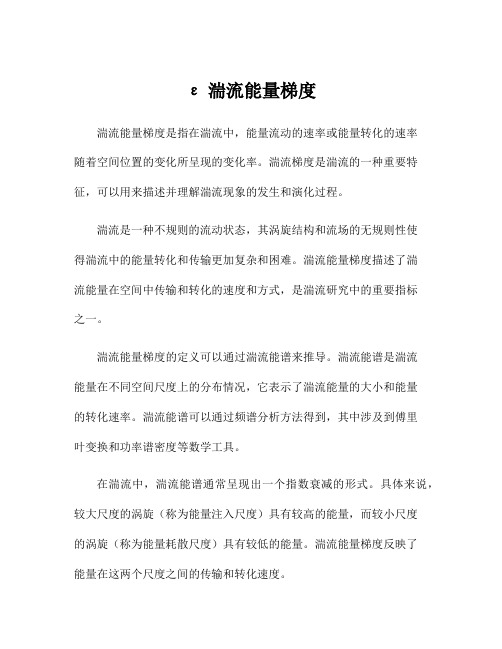 ε 湍流能量梯度

湍流能量梯度是指在湍流中，能量流动的速率或能量转化的速率随着空间位置的变化所呈现的变化率。湍流梯度是湍流的一种重要特征，可以用来描述并理解湍流现象的发生和演化过程。

湍流是一种不规则的流动状态，其涡旋结构和流场的无规则性使得湍流中的能量转化和传输更加复杂和困难。湍流能量梯度描述了湍流能量在空间中传输和转化的速度和方式，是湍流研究中的重要指标之一。

湍流能量梯度的定义可以通过湍流能谱来推导。湍流能谱是湍流能量在不同空间尺度上的分布情况，它表示了湍流能量的大小和能量的转化速率。湍流能谱可以通过频谱分析方法得到，其中涉及到傅里叶变换和功率谱密度等数学工具。

在湍流中，湍流能谱通常呈现出一个指数衰减的形式。具体来说，较大尺度的涡旋（称为能量注入尺度）具有较高的能量，而较小尺度的涡旋（称为能量耗散尺度）具有较低的能量。湍流能量梯度反映了能量在这两个尺度之间的传输和转化速度。